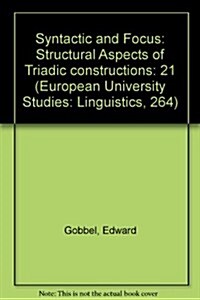 Syntactic and Focus: Structural Aspects of Triadic constructions: 21 (European University Studies: Linguistics, 264)

Gobbel, Edward

Note: This is not the actual book cover